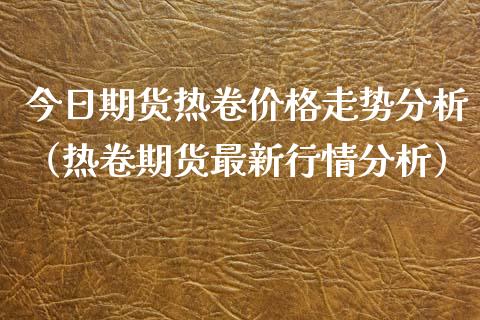 今日期货热卷价格走势分析（热卷期货最新行情分析）